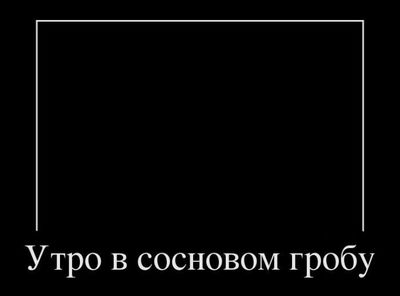 Утро в сосновом гробу